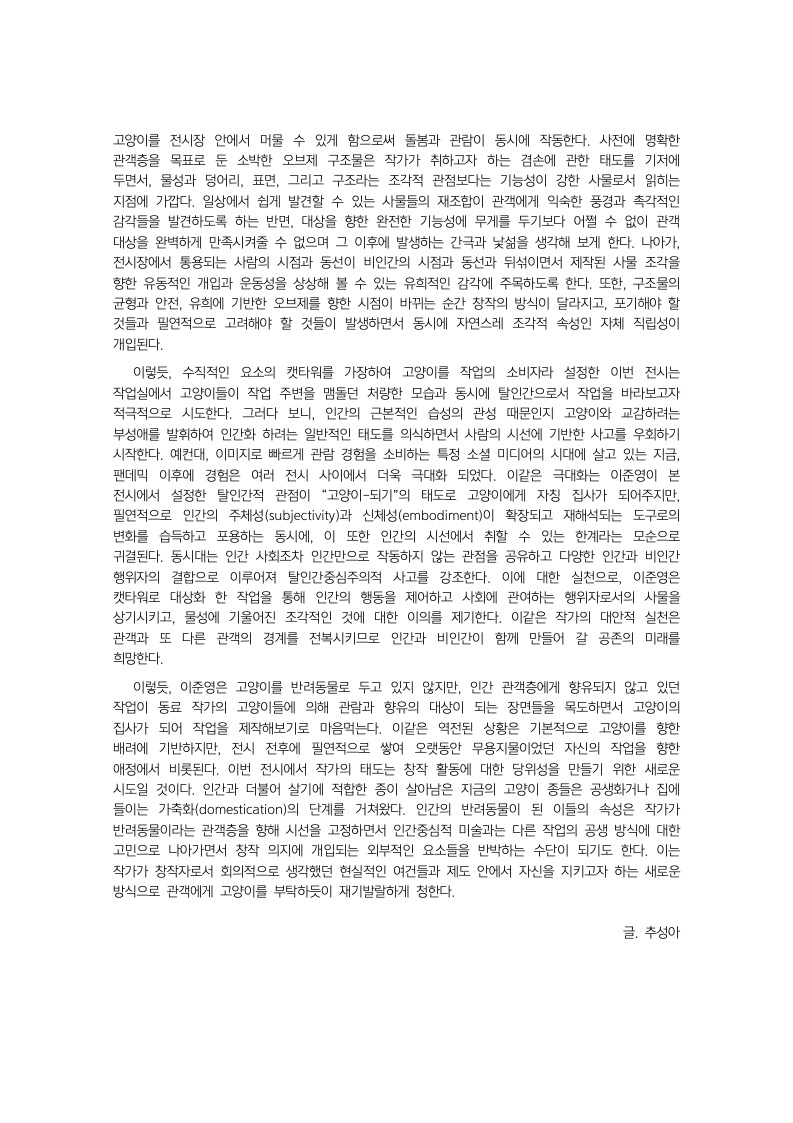 고양이를 전시장 안에서 머물 수 있게 함으로써 돌봄과 관람이 동시에 작동한다. 사전에 명확한 관객층을 목표로 둔 소박한 오브제 구조물은 작가가 취하고자 하는 겸손에 관한 태도를 기저에 두면서, 물성과 덩어리, 표면, 그리고 구조라는 조각적 관점보다는 기능성이 강한 사물로서 읽히는 지점에 가깝다. 일상에서 쉽게 발견할 수 있는 사물들의 재조합이 관객에게 익숙한 풍경과 촉각적인 감각들을 발견하도록 하는 반면, 대상을 향한 완전한 기능성에 무게를 두기보다 어쩔 수 없이 관객 대상을 완벽하게 만족시켜줄 수 없으며 그 이후에 발생하는 간극과 낯섦을 생각해 보게 한다. 나아가, 전시장에서 통용되는 사람의 시점과 동선이 비인간의 시점과 동선과 뒤섞이면서 제작된 사물 조각을 향한 유동적인 개입과 운동성을 상상해 볼 수 있는 유희적인 감각에 주목하도록 한다. 또한, 구조물의 균형과 안전, 유희에 기반한 오브제를 향한 시점이 바뀌는 순간 창작의 방식이 달라지고, 포기해야 할 것들과 필연적으로 고려해야 할 것들이 발생하면서 동시에 자연스레 조각적 속성인 자체 직립성이 개입된다.

이렇듯, 수직적인 요소의 캣타워를 가장하여 고양이를 작업의 소비자라 설정한 이번 전시는 작업실에서 고양이들이 작업 주변을 맴돌던 처량한 모습과 동시에 탈인간으로서 작업을 바라보고자 적극적으로 시도한다. 그러다 보니, 인간의 근본적인 습성의 관성 때문인지 고양이와 교감하려는 부성애를 발휘하여 인간화 하려는 일반적인 태도를 의식하면서 사람의 시선에 기반한 사고를 우회하기 시작한다. 예컨대, 이미지로 빠르게 관람 경험을 소비하는 특정 소셜 미디어의 시대에 살고 있는 지금, 팬데믹 이후에 경험은 여러 전시 사이에서 더욱 극대화 되었다. 이같은 극대화는 이준영이 본 전시에서 설정한 탈인간적 관점이 "고양이-되기"의 태도로 고양이에게 자칭 집사가 되어주지만, 필연적으로 인간의 주체성(subjectivity)과 신체성(embodiment)이 확장되고 재해석되는 도구로의 변화를 습득하고 포용하는 동시에, 이 또한 인간의 시선에서 취할 수 있는 한계라는 모순으로 귀결된다. 동시대는 인간 사회조차 인간만으로 작동하지 않는 관점을 공유하고 다양한 인간과 비인간 행위자의 결합으로 이루어져 탈인간중심주의적 사고를 강조한다. 이에 대한 실천으로, 이준영은 캣타워로 대상화 한 작업을 통해 인간의 행동을 제어하고 사회에 관여하는 행위자로서의 사물을 상기시키고, 물성에 기울어진 조각적인 것에 대한 이의를 제기한다. 이같은 작가의 대안적 실천은 관객과 또 다른 관객의 경계를 전복시키므로 인간과 비인간이 함께 만들어 갈 공존의 미래를 희망한다.

이렇듯, 이준영은 고양이를 반려동물로 두고 있지 않지만, 인간 관객층에게 향유되지 않고 있던 작업이 동료 작가의 고양이들에 의해 관람과 향유의 대상이 되는 장면들을 목도하면서 고양이의 집사가 되어 작업을 제작해보기로 마음먹는다. 이같은 역전된 상황은 기본적으로 고양이를 향한 배려에 기반하지만, 전시 전후에 필연적으로 쌓여 오랫동안 무용지물이었던 자신의 작업을 향한 애정에서 비롯된다. 이번 전시에서 작가의 태도는 창작 활동에 대한 당위성을 만들기 위한 새로운 시도일 것이다. 인간과 더불어 살기에 적합한 종이 살아남은 지금의 고양이 종들은 공생화거나 집에 들이는 가축화(domestication)의 단계를 거쳐왔다. 인간의 반려동물이 된 이들의 속성은 작가가 반려동물이라는 관객층을 향해 시선을 고정하면서 인간중심적 미술과는 다른 작업의 공생 방식에 대한 고민으로 나아가면서 창작 의지에 개입되는 외부적인 요소들을 반박하는 수단이 되기도 한다. 이는 작가가 창작자로서 회의적으로 생각했던 현실적인 여건들과 제도 안에서 자신을 지키고자 하는 새로운 방식으로 관객에게 고양이를 부탁하듯이 재기발랄하게 청한다.

글. 추성아